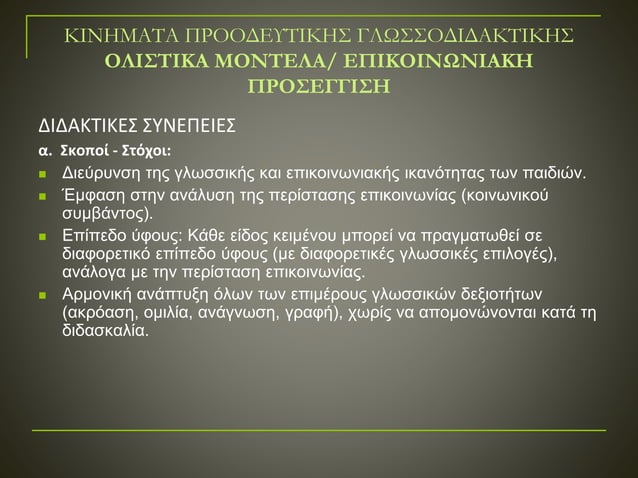 ΚΙΝΗΜΑΤΑ ΠΡΟΟΔΕΥΤΙΚΗΣ ΓΛΩΣΣΟΔΙΔΑΚΤΙΚΗΣ
ΟΛΙΣΤΙΚΑ ΜΟΝΤΕΛΑ/ ΕΠΙΚΟΙΝΩΝΙΑΚΗ ΠΡΟΣΕΓΓΙΣΗ

ΔΙΔΑΚΤΙΚΕΣ ΣΥΝΕΠΕΙΕΣ

α. Σκοποί - Στόχοι:

Διεύρυνση της γλωσσικής και επικοινωνιακής ικανότητας των παιδιών.

Έμφαση στην ανάλυση της περίστασης επικοινωνίας (κοινωνικού συμβάντος).

Επίπεδο ύφους: Κάθε είδος κειμένου μπορεί να πραγματωθεί σε διαφορετικό επίπεδο ύφους (με διαφορετικές γλωσσικές επιλογές), ανάλογα με την περίσταση επικοινωνίας.

Αρμονική ανάπτυξη όλων των επιμέρους γλωσσικών δεξιοτήτων (ακρόαση, ομιλία, ανάγνωση, γραφή), χωρίς να απομονώνονται κατά τη διδασκαλία.